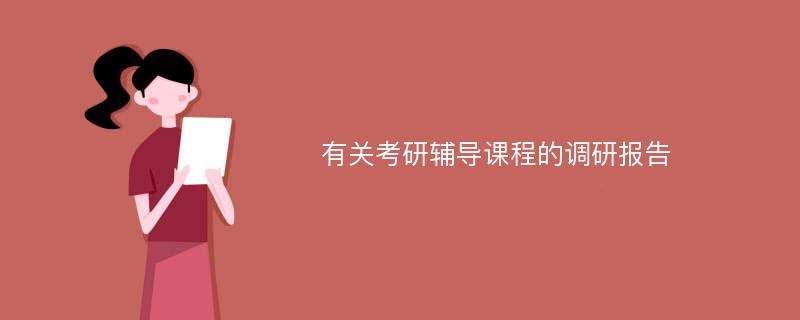 有关考研辅导课程的调研报告